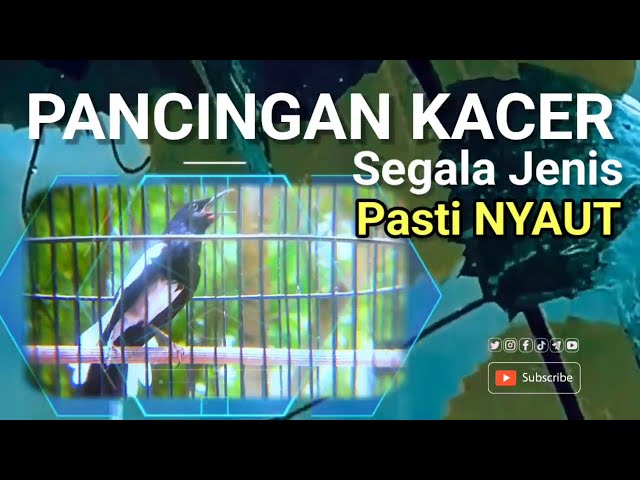 PANCINGAN KACER
Segala Jenis
Pasti NYAUT

Subscribe